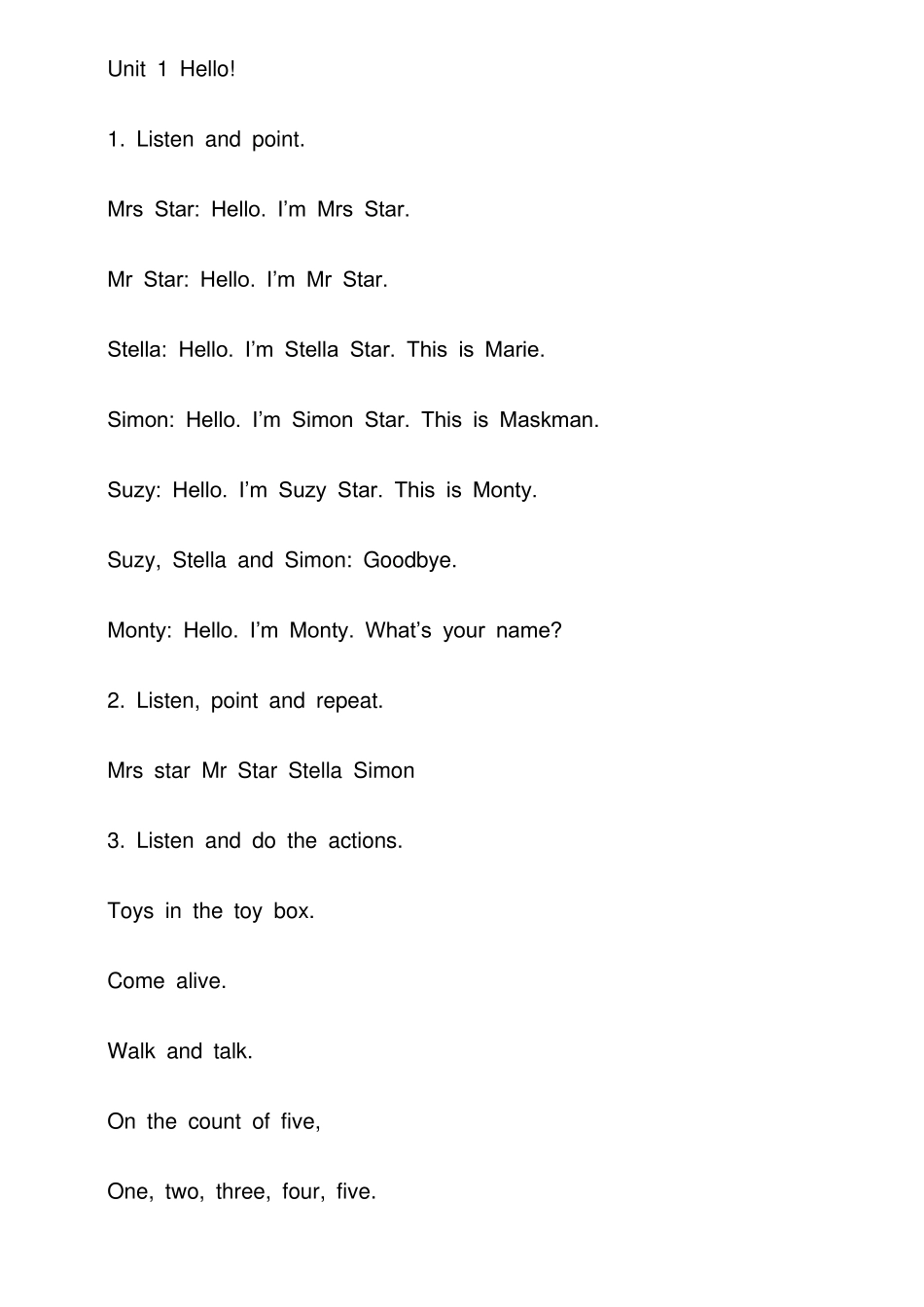 Unit 1 Hello!

1. Listen and point.

Mrs Star: Hello. I'm Mrs Star.

Mr Star: Hello. I'm Mr Star.

Stella: Hello. I'm Stella Star. This is Marie.

Simon: Hello. I'm Simon Star. This is Maskman.

Suzy: Hello. I'm Suzy Star. This is Monty.

Suzy, Stella and Simon: Goodbye.

Monty: Hello. I'm Monty. What's your name?

2. Listen, point and repeat.

Mrs star Mr Star Stella Simon

3. Listen and do the actions.

Toys in the toy box.

Come alive.

Walk and talk.

On the count of five,

One, two, three, four, five.